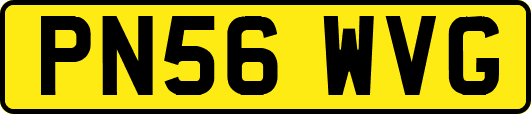 PN56 WVG